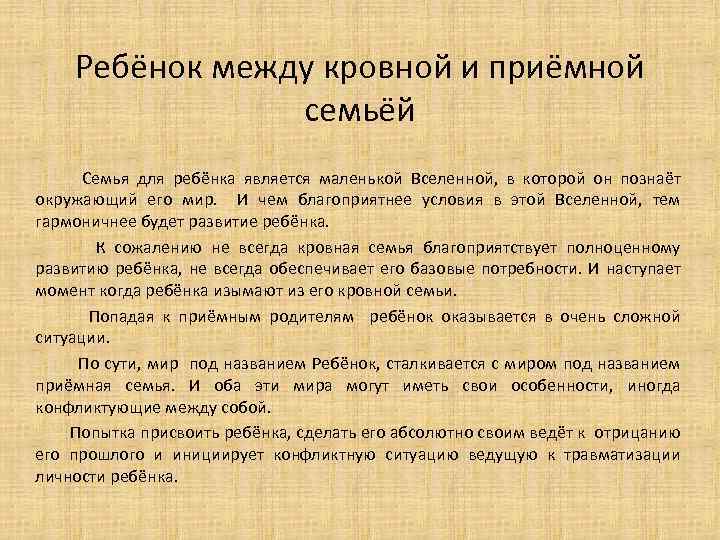 Ребёнок между кровной и приёмной семьёй

Семья для ребёнка является маленькой Вселенной, в которой он познаёт окружающий его мир. И чем благоприятнее условия в этой Вселенной, тем гармоничнее будет развитие ребёнка.

К сожалению не всегда кровная семья благоприятствует полноценному развитию ребёнка, не всегда обеспечивает его базовые потребности. И наступает момент когда ребёнка изымают из его кровной семьи.

Попадая к приёмным родителям ребёнок оказывается в очень сложной ситуации.

По сути, мир под названием Ребёнок, сталкивается с миром под названием приёмная семья. И оба эти мира могут иметь свои особенности, иногда конфликтующие между собой.

Попытка присвоить ребёнка, сделать его абсолютно своим ведёт к отрицанию его прошлого и инициирует конфликтную ситуацию ведущую к травматизации личности ребёнка.